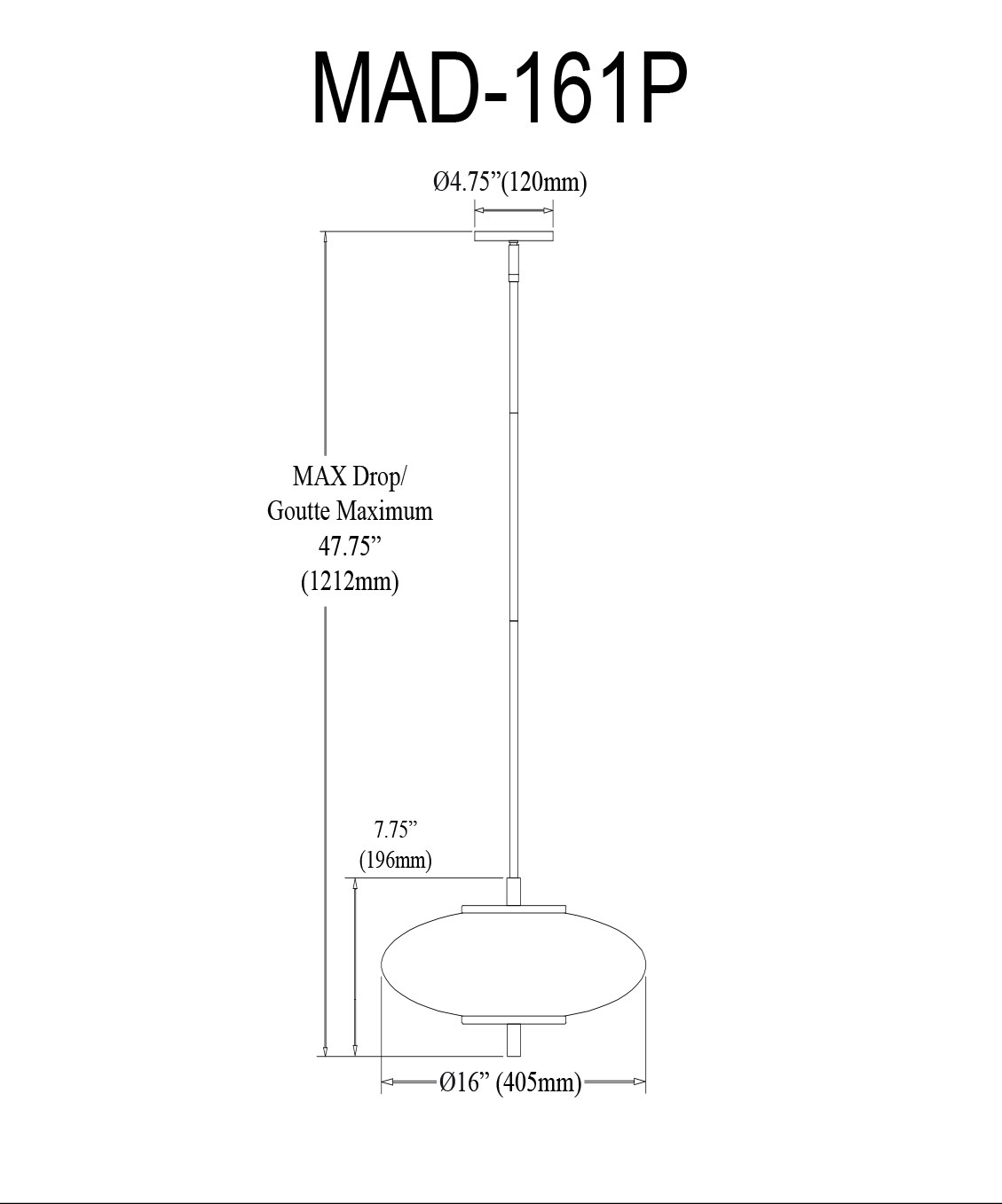 MAD-161P

Ø4.75”(120mm)

MAX Drop/
Goutte Maximum
47.75”
(1212mm)

7.75”
(196mm)

Ø16” (405mm)